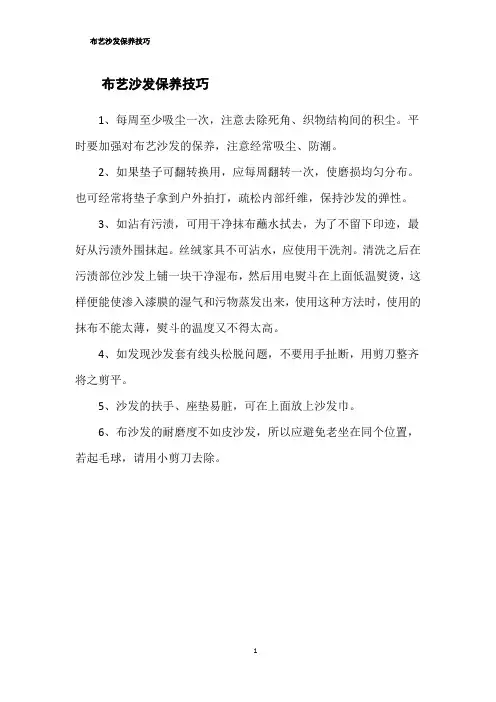 布艺沙发保养技巧

布艺沙发保养技巧

1、每周至少吸尘一次，注意去除死角、织物结构间的积尘。平时要加强对布艺沙发的保养，注意经常吸尘、防潮。

2、如果垫子可翻转换用，应每周翻转一次，使磨损均匀分布。也可经常将垫子拿到户外拍打，疏松内部纤维，保持沙发的弹性。

3、如沾有污渍，可用干净抹布蘸水拭去，为了不留下印迹，最好从污渍外围抹起。丝绒家具不可沾水，应使用干洗剂。清洗之后在污渍部位沙发上铺一块干净湿布，然后用电熨斗在上面低温熨烫，这样便能使渗入漆膜的湿气和污物蒸发出来，使用这种方法时，使用的抹布不能太薄，熨斗的温度又不得太高。

4、如发现沙发套有线头松脱问题，不要用手扯断，用剪刀整齐将之剪平。

5、沙发的扶手、座垫易脏，可在上面放上沙发巾。

6、布沙发的耐磨度不如皮沙发，所以应避免老坐在同个位置，若起毛球，请用小剪刀去除。

1